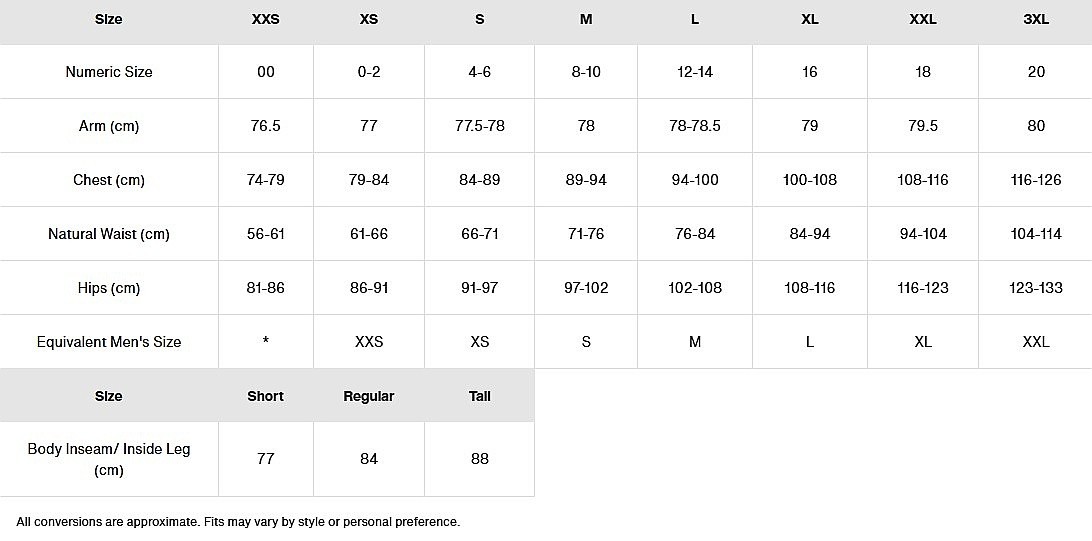 | Size | XXS | XS | S | M | L | XL | XXL | 3XL |
|---|---|---|---|---|---|---|---|---|
| Numeric Size | 00 | 0-2 | 4-6 | 8-10 | 12-14 | 16 | 18 | 20 |
| Arm (cm) | 76.5 | 77 | 77.5-78 | 78 | 78-78.5 | 79 | 79.5 | 80 |
| Chest (cm) | 74-79 | 79-84 | 84-89 | 89-94 | 94-100 | 100-108 | 108-116 | 116-126 |
| Natural Waist (cm) | 56-61 | 61-66 | 66-71 | 71-76 | 76-84 | 84-94 | 94-104 | 104-114 |
| Hips (cm) | 81-86 | 86-91 | 91-97 | 97-102 | 102-108 | 108-116 | 116-123 | 123-133 |
| Equivalent Men's Size | * | XXS | XS | S | M | L | XL | XXL |

| Size | Short | Regular | Tall |
|---|---|---|---|
| Body Inseam/ Inside Leg (cm) | 77 | 84 | 88 |

All conversions are approximate. Fits may vary by style or personal preference.